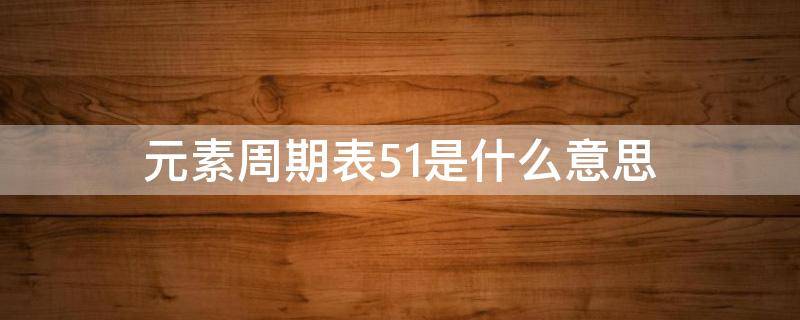 元素周期表51是什么意思